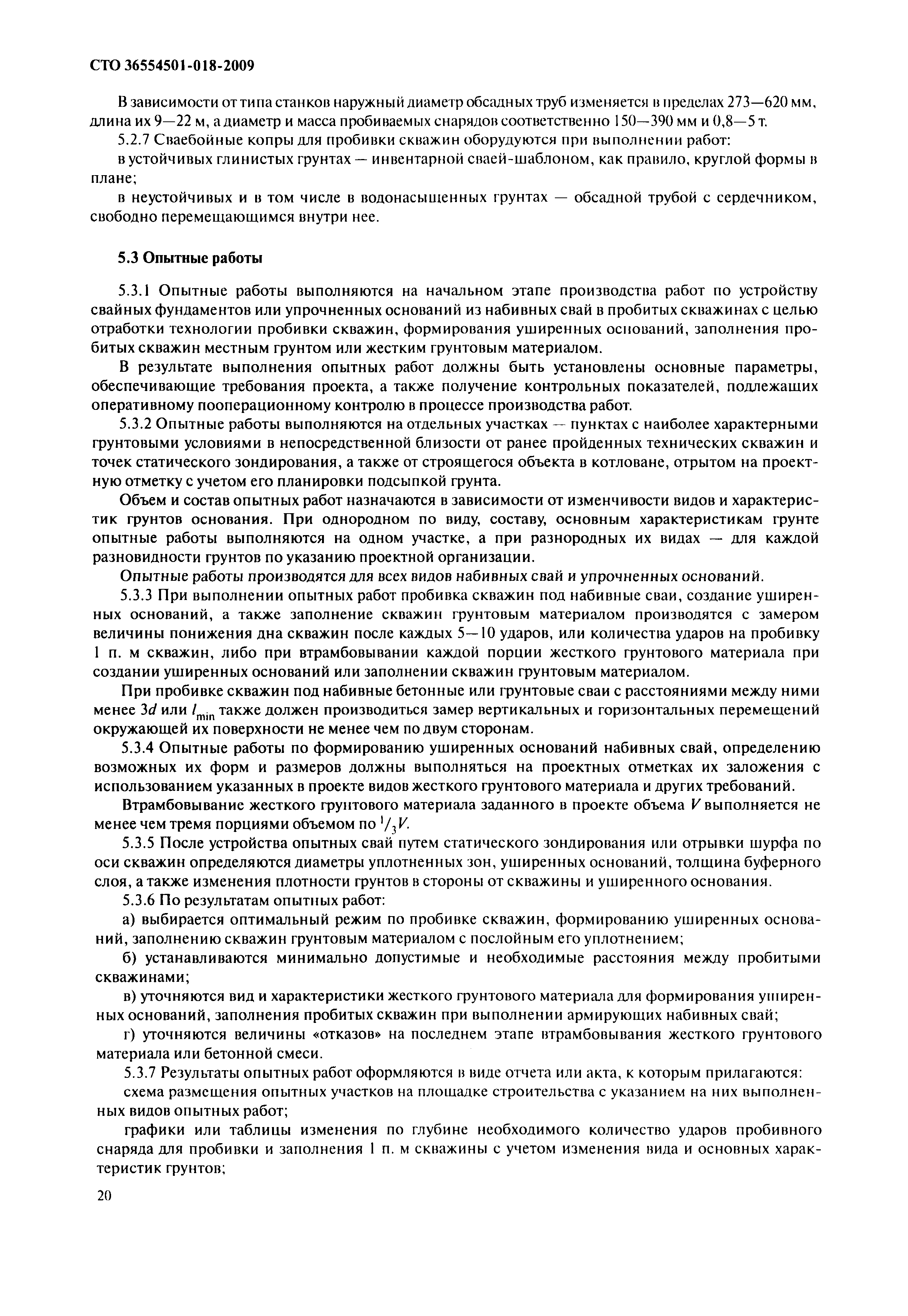 СТО 36554501-018-2009

В зависимости от типа станков наружный диаметр обсадных труб изменяется в пределах 273—620 мм, длина их 9—22 м, а диаметр и масса пробиваемых снарядов соответственно 150—390 мм и 0,8—5 т.

5.2.7 Сваебойные копры для пробивки скважин оборудуются при выполнении работ:

в устойчивых глинистых грунтах — инвентарной сваей-шаблоном, как правило, круглой формы в плане;

в неустойчивых и в том числе в водонасыщенных грунтах — обсадной трубой с сердечником, свободно перемещающимся внутри нее.

5.3 Опытные работы

5.3.1 Опытные работы выполняются на начальном этапе производства работ по устройству свайных фундаментов или упрочненных оснований из набивных свай в пробитых скважинах с целью отработки технологии пробивки скважин, формирования уширенных оснований, заполнения пробитых скважин местным грунтом или жестким грунтовым материалом.

В результате выполнения опытных работ должны быть установлены основные параметры, обеспечивающие требования проекта, а также получение контрольных показателей, подлежащих оперативному пооперационному контролю в процессе производства работ.

5.3.2 Опытные работы выполняются на отдельных участках — пунктах с наиболее характерными грунтовыми условиями в непосредственной близости от ранее пройденных технических скважин и точек статического зондирования, а также от строящегося объекта в котловане, отрытом на проектную отметку с учетом его планировки подсыпкой грунта.

Объем и состав опытных работ назначаются в зависимости от изменчивости видов и характеристик грунтов основания. При однородном по виду, составу, основным характеристикам грунте опытные работы выполняются на одном участке, а при разнородных их видах — для каждой разновидности грунтов по указанию проектной организации.

Опытные работы производятся для всех видов набивных свай и упрочненных оснований.

5.3.3 При выполнении опытных работ пробивка скважин под набивные сваи, создание уширенных оснований, а также заполнение скважин грунтовым материалом производятся с замером величины понижения дна скважин после каждых 5—10 ударов, или количества ударов на пробивку 1 п. м скважин, либо при втрамбовывании каждой порции жесткого грунтового материала при создании уширенных оснований или заполнении скважин грунтовым материалом.

При пробивке скважин под набивные бетонные или грунтовые сваи с расстояниями между ними менее $3d$ или $l_{min}$ также должен производиться замер вертикальных и горизонтальных перемещений окружающей их поверхности не менее чем по двум сторонам.

5.3.4 Опытные работы по формированию уширенных оснований набивных свай, определению возможных их форм и размеров должны выполняться на проектных отметках их заложения с использованием указанных в проекте видов жесткого грунтового материала и других требований.

Втрамбовывание жесткого грунтового материала заданного в проекте объема $V$ выполняется не менее чем тремя порциями объемом по $^1/_3V$.

5.3.5 После устройства опытных свай путем статического зондирования или отрывки шурфа по оси скважин определяются диаметры уплотненных зон, уширенных оснований, толщина буферного слоя, а также изменения плотности грунтов в стороны от скважины и уширенного основания.

5.3.6 По результатам опытных работ:

а) выбирается оптимальный режим по пробивке скважин, формированию уширенных оснований, заполнению скважин грунтовым материалом с послойным его уплотнением;

б) устанавливаются минимально допустимые и необходимые расстояния между пробитыми скважинами;

в) уточняются вид и характеристики жесткого грунтового материала для формирования уширенных оснований, заполнения пробитых скважин при выполнении армирующих набивных свай;

г) уточняются величины «отказов» на последнем этапе втрамбовывания жесткого грунтового материала или бетонной смеси.

5.3.7 Результаты опытных работ оформляются в виде отчета или акта, к которым прилагаются:

схема размещения опытных участков на площадке строительства с указанием на них выполненных видов опытных работ;

графики или таблицы изменения по глубине необходимого количество ударов пробивного снаряда для пробивки и заполнения 1 п. м скважины с учетом изменения вида и основных характеристик грунтов;

20